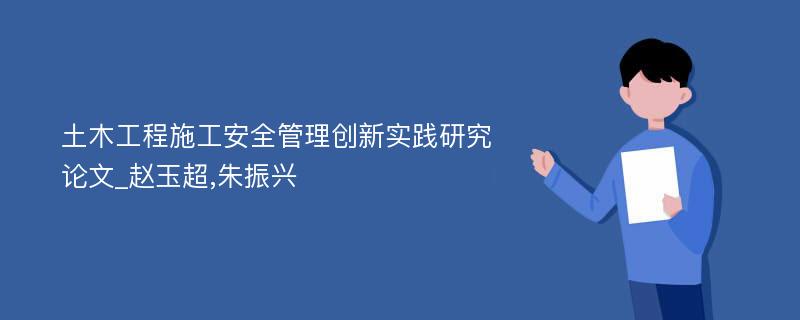 土木工程施工安全管理创新实践研究论文_赵玉超,朱振兴